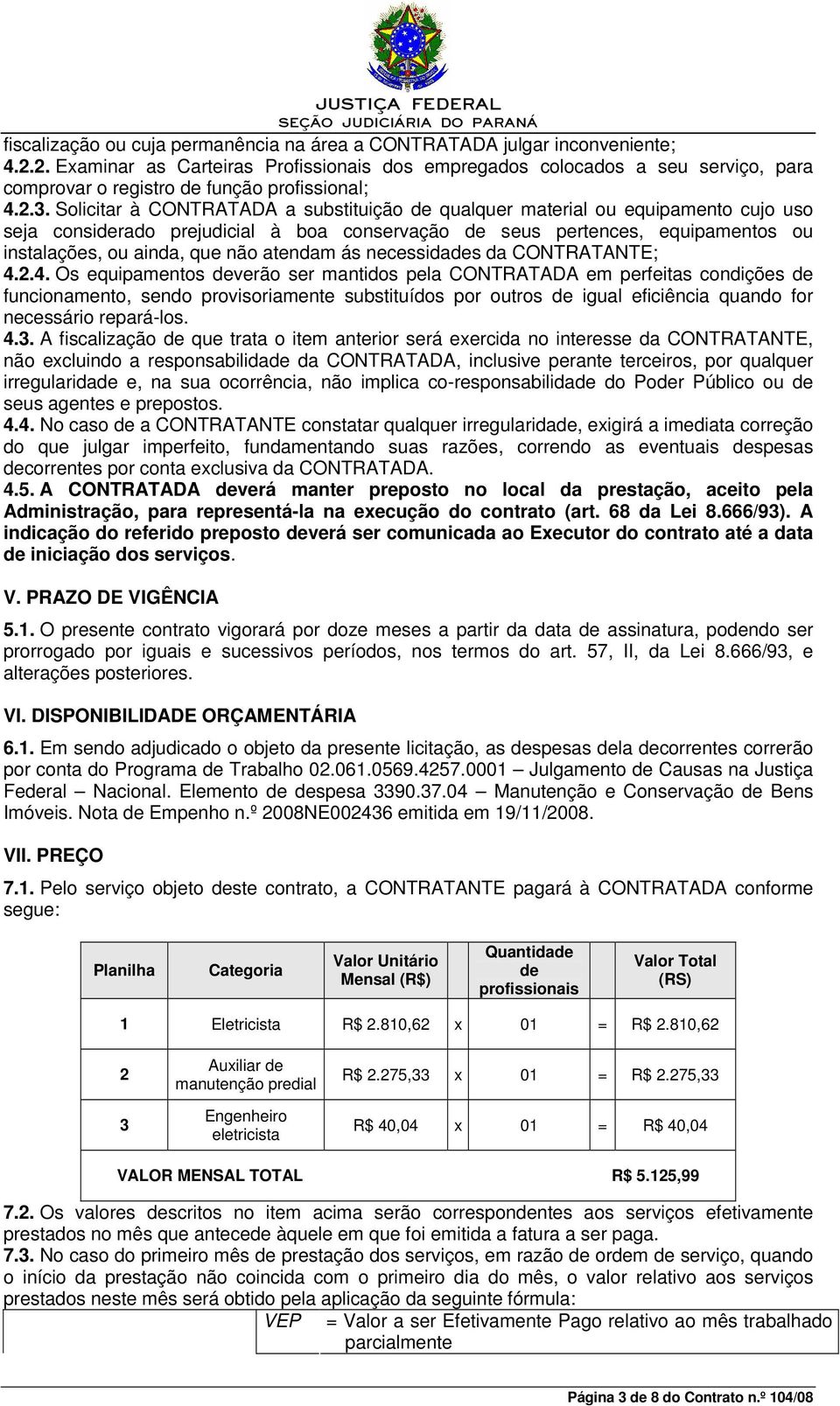 JUSTIÇA FEDERAL
SEÇÃO JUDICIÁRIA DO PARANÁ

fiscalização ou cuja permanência na área a CONTRATADA julgar inconveniente;
4.2.2. Examinar as Carteiras Profissionais dos empregados colocados a seu serviço, para comprovar o registro de função profissional;
4.2.3. Solicitar à CONTRATADA a substituição de qualquer material ou equipamento cujo uso seja considerado prejudicial à boa conservação de seus pertences, equipamentos ou instalações, ou ainda, que não atendam ás necessidades da CONTRATANTE;
4.2.4. Os equipamentos deverão ser mantidos pela CONTRATADA em perfeitas condições de funcionamento, sendo provisoriamente substituídos por outros de igual eficiência quando for necessário repará-los.
4.3. A fiscalização de que trata o item anterior será exercida no interesse da CONTRATANTE, não excluindo a responsabilidade da CONTRATADA, inclusive perante terceiros, por qualquer irregularidade e, na sua ocorrência, não implica co-responsabilidade do Poder Público ou de seus agentes e prepostos.
4.4. No caso de a CONTRATANTE constatar qualquer irregularidade, exigirá a imediata correção do que julgar imperfeito, fundamentando suas razões, correndo as eventuais despesas decorrentes por conta exclusiva da CONTRATADA.
4.5. A CONTRATADA deverá manter preposto no local da prestação, aceito pela Administração, para representá-la na execução do contrato (art. 68 da Lei 8.666/93). A indicação do referido preposto deverá ser comunicada ao Executor do contrato até a data de iniciação dos serviços.

V. PRAZO DE VIGÊNCIA

5.1. O presente contrato vigorará por doze meses a partir da data de assinatura, podendo ser prorrogado por iguais e sucessivos períodos, nos termos do art. 57, II, da Lei 8.666/93, e alterações posteriores.

VI. DISPONIBILIDADE ORÇAMENTÁRIA

6.1. Em sendo adjudicado o objeto da presente licitação, as despesas dela decorrentes correrão por conta do Programa de Trabalho 02.061.0569.4257.0001 – Julgamento de Causas na Justiça Federal – Nacional. Elemento de despesa 3390.37.04 – Manutenção e Conservação de Bens Imóveis. Nota de Empenho n.º 2008NE002436 emitida em 19/11/2008.

VII. PREÇO

7.1. Pelo serviço objeto deste contrato, a CONTRATANTE pagará à CONTRATADA conforme segue:

| Planilha | Categoria | Valor Unitário Mensal (R$) | | Quantidade de profissionais | | Valor Total (RS) |
|---|---|---|---|---|---|---|
| 1 | Eletricista | R$ 2.810,62 | x | 01 | = | R$ 2.810,62 |
| 2 | Auxiliar de manutenção predial | R$ 2.275,33 | x | 01 | = | R$ 2.275,33 |
| 3 | Engenheiro eletricista | R$ 40,04 | x | 01 | = | R$ 40,04 |
| VALOR MENSAL TOTAL | | | | | | R$ 5.125,99 |

7.2. Os valores descritos no item acima serão correspondentes aos serviços efetivamente prestados no mês que antecede àquele em que foi emitida a fatura a ser paga.
7.3. No caso do primeiro mês de prestação dos serviços, em razão de ordem de serviço, quando o início da prestação não coincida com o primeiro dia do mês, o valor relativo aos serviços prestados neste mês será obtido pela aplicação da seguinte fórmula:

| VEP | = Valor a ser Efetivamente Pago relativo ao mês trabalhado parcialmente |
|---|---|

Página 3 de 8 do Contrato n.º 104/08